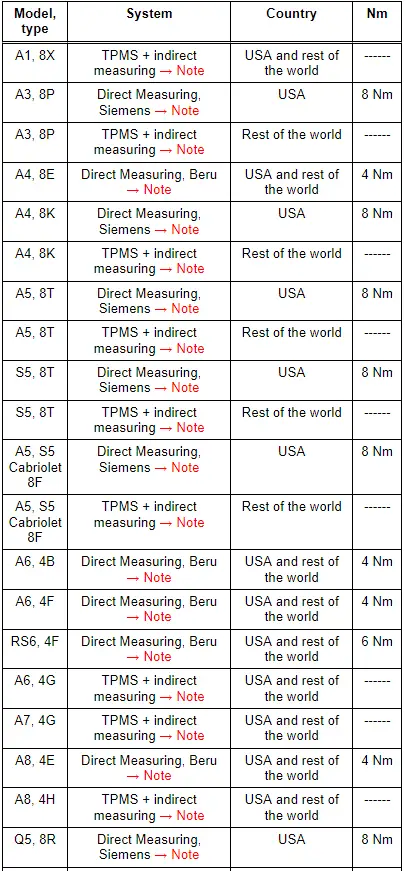 | Model, type | System | Country | Nm |
|---|---|---|---|
| A1, 8X | TPMS + indirect measuring → Note | USA and rest of the world | ------ |
| A3, 8P | Direct Measuring, Siemens → Note | USA | 8 Nm |
| A3, 8P | TPMS + indirect measuring → Note | Rest of the world | ------ |
| A4, 8E | Direct Measuring, Beru → Note | USA and rest of the world | 4 Nm |
| A4, 8K | Direct Measuring, Siemens → Note | USA | 8 Nm |
| A4, 8K | TPMS + indirect measuring → Note | Rest of the world | ------ |
| A5, 8T | Direct Measuring, Siemens → Note | USA | 8 Nm |
| A5, 8T | TPMS + indirect measuring → Note | Rest of the world | ------ |
| S5, 8T | Direct Measuring, Siemens → Note | USA | 8 Nm |
| S5, 8T | TPMS + indirect measuring → Note | Rest of the world | ------ |
| A5, S5 Cabriolet 8F | Direct Measuring, Siemens → Note | USA | 8 Nm |
| A5, S5 Cabriolet 8F | TPMS + indirect measuring → Note | Rest of the world | ------ |
| A6, 4B | Direct Measuring, Beru → Note | USA and rest of the world | 4 Nm |
| A6, 4F | Direct Measuring, Beru → Note | USA and rest of the world | 4 Nm |
| RS6, 4F | Direct Measuring, Beru → Note | USA and rest of the world | 6 Nm |
| A6, 4G | TPMS + indirect measuring → Note | USA and rest of the world | ------ |
| A7, 4G | TPMS + indirect measuring → Note | USA and rest of the world | ------ |
| A8, 4E | Direct Measuring, Beru → Note | USA and rest of the world | 4 Nm |
| A8, 4H | TPMS + indirect measuring → Note | USA and rest of the world | ------ |
| Q5, 8R | Direct Measuring, Siemens → Note | USA | 8 Nm |